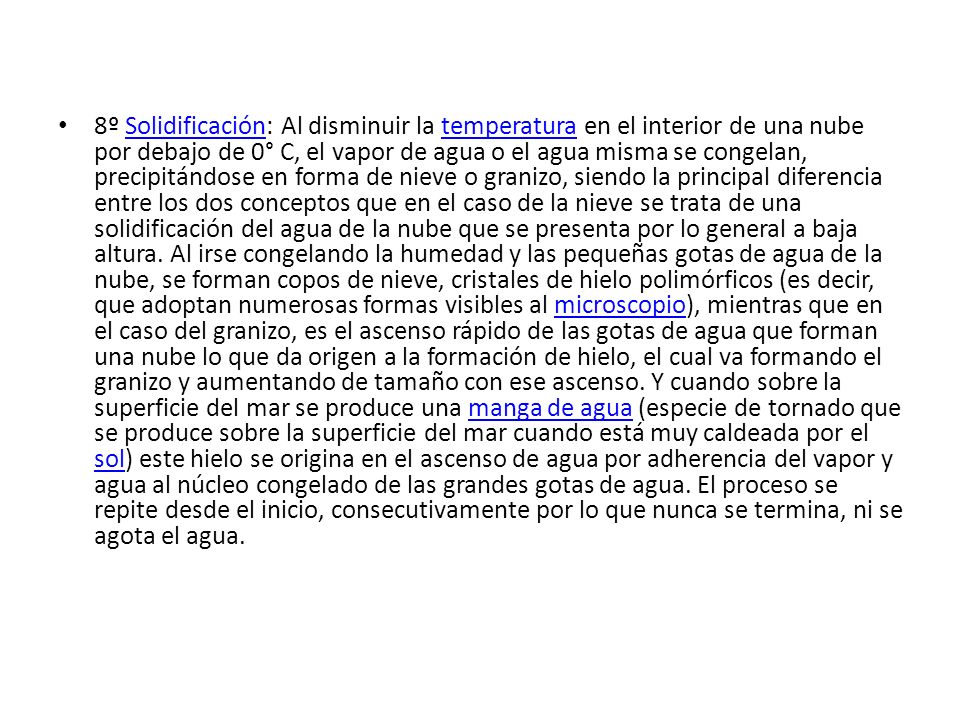 • 8º Solidificación: Al disminuir la temperatura en el interior de una nube por debajo de 0° C, el vapor de agua o el agua misma se congelan, precipitándose en forma de nieve o granizo, siendo la principal diferencia entre los dos conceptos que en el caso de la nieve se trata de una solidificación del agua de la nube que se presenta por lo general a baja altura. Al irse congelando la humedad y las pequeñas gotas de agua de la nube, se forman copos de nieve, cristales de hielo polimórficos (es decir, que adoptan numerosas formas visibles al microscopio), mientras que en el caso del granizo, es el ascenso rápido de las gotas de agua que forman una nube lo que da origen a la formación de hielo, el cual va formando el granizo y aumentando de tamaño con ese ascenso. Y cuando sobre la superficie del mar se produce una manga de agua (especie de tornado que se produce sobre la superficie del mar cuando está muy caldeada por el sol) este hielo se origina en el ascenso de agua por adherencia del vapor y agua al núcleo congelado de las grandes gotas de agua. El proceso se repite desde el inicio, consecutivamente por lo que nunca se termina, ni se agota el agua.